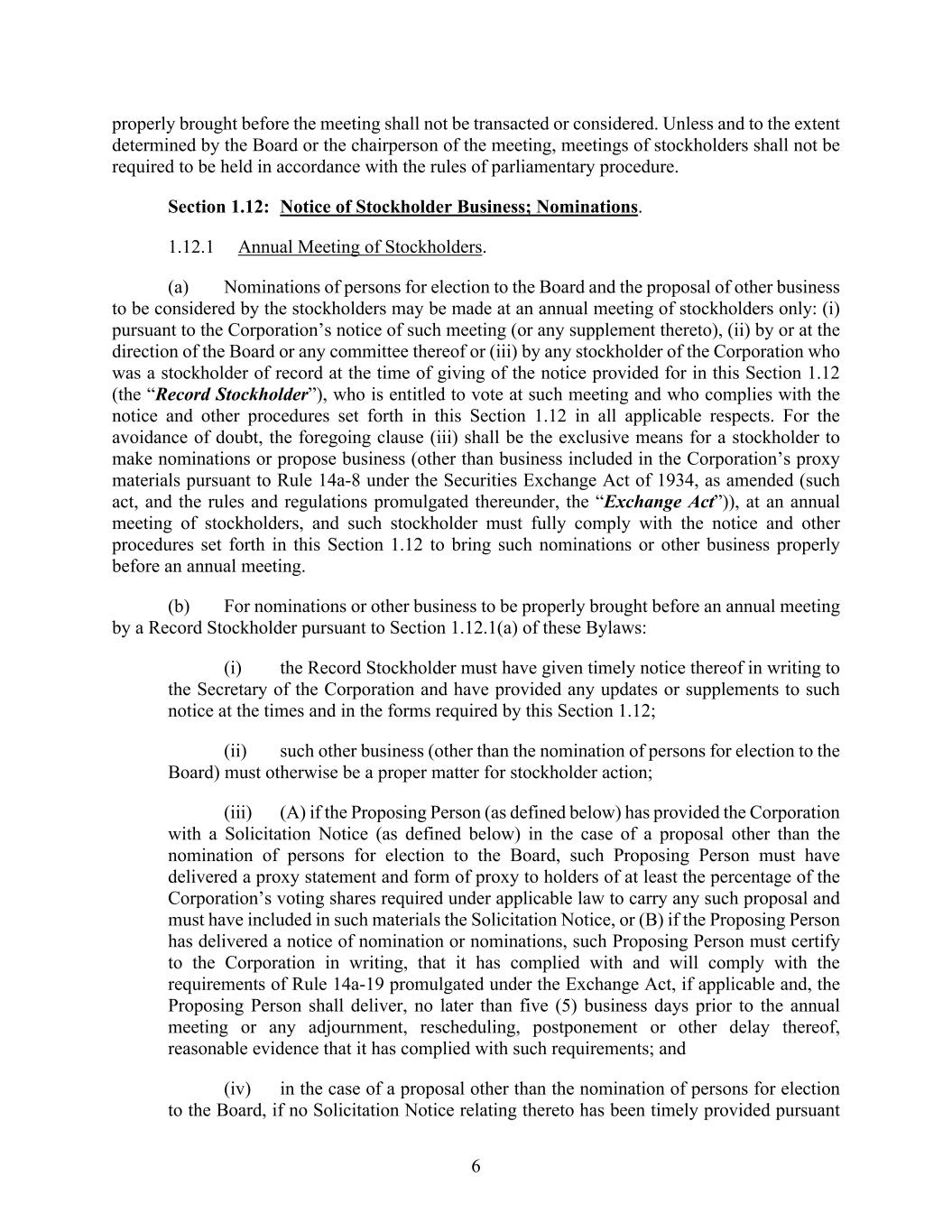 properly brought before the meeting shall not be transacted or considered. Unless and to the extent determined by the Board or the chairperson of the meeting, meetings of stockholders shall not be required to be held in accordance with the rules of parliamentary procedure.

Section 1.12: Notice of Stockholder Business; Nominations.

1.12.1 Annual Meeting of Stockholders.

(a) Nominations of persons for election to the Board and the proposal of other business to be considered by the stockholders may be made at an annual meeting of stockholders only: (i) pursuant to the Corporation's notice of such meeting (or any supplement thereto), (ii) by or at the direction of the Board or any committee thereof or (iii) by any stockholder of the Corporation who was a stockholder of record at the time of giving of the notice provided for in this Section 1.12 (the "Record Stockholder"), who is entitled to vote at such meeting and who complies with the notice and other procedures set forth in this Section 1.12 in all applicable respects. For the avoidance of doubt, the foregoing clause (iii) shall be the exclusive means for a stockholder to make nominations or propose business (other than business included in the Corporation's proxy materials pursuant to Rule 14a-8 under the Securities Exchange Act of 1934, as amended (such act, and the rules and regulations promulgated thereunder, the "Exchange Act")), at an annual meeting of stockholders, and such stockholder must fully comply with the notice and other procedures set forth in this Section 1.12 to bring such nominations or other business properly before an annual meeting.

(b) For nominations or other business to be properly brought before an annual meeting by a Record Stockholder pursuant to Section 1.12.1(a) of these Bylaws:

(i) the Record Stockholder must have given timely notice thereof in writing to the Secretary of the Corporation and have provided any updates or supplements to such notice at the times and in the forms required by this Section 1.12;

(ii) such other business (other than the nomination of persons for election to the Board) must otherwise be a proper matter for stockholder action;

(iii) (A) if the Proposing Person (as defined below) has provided the Corporation with a Solicitation Notice (as defined below) in the case of a proposal other than the nomination of persons for election to the Board, such Proposing Person must have delivered a proxy statement and form of proxy to holders of at least the percentage of the Corporation's voting shares required under applicable law to carry any such proposal and must have included in such materials the Solicitation Notice, or (B) if the Proposing Person has delivered a notice of nomination or nominations, such Proposing Person must certify to the Corporation in writing, that it has complied with and will comply with the requirements of Rule 14a-19 promulgated under the Exchange Act, if applicable and, the Proposing Person shall deliver, no later than five (5) business days prior to the annual meeting or any adjournment, rescheduling, postponement or other delay thereof, reasonable evidence that it has complied with such requirements; and

(iv) in the case of a proposal other than the nomination of persons for election to the Board, if no Solicitation Notice relating thereto has been timely provided pursuant

6